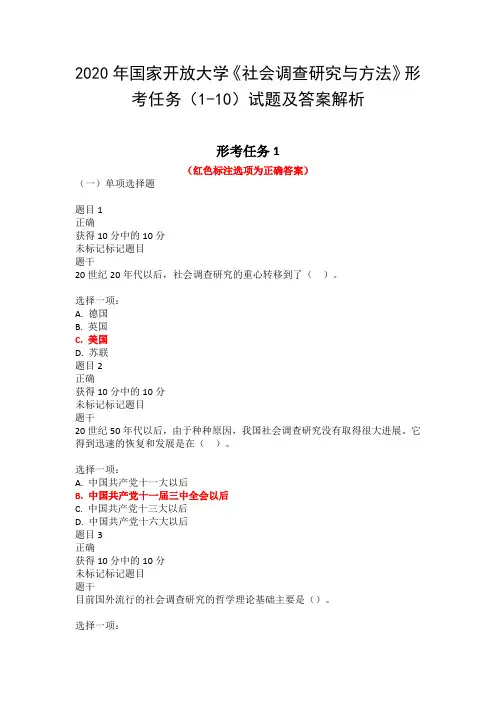 2020 年国家开放大学《社会调查研究与方法》形考任务（1-10）试题及答案解析

形考任务 1

（红色标注选项为正确答案）

（一）单项选择题

题目 1
正确
获得 10 分中的 10 分
未标记标记题目
题干
20 世纪 20 年代以后，社会调查研究的重心转移到了（　）。

选择一项：
A. 德国
B. 英国
C. 美国
D. 苏联
题目 2
正确
获得 10 分中的 10 分
未标记标记题目
题干
20 世纪 50 年代以后，由于种种原因，我国社会调查研究没有取得很大进展。它得到迅速的恢复和发展是在（　）。

选择一项：
A. 中国共产党十一大以后
B. 中国共产党十一届三中全会以后
C. 中国共产党十三大以后
D. 中国共产党十六大以后
题目 3
正确
获得 10 分中的 10 分
未标记标记题目
题干
目前国外流行的社会调查研究的哲学理论基础主要是（）。

选择一项：